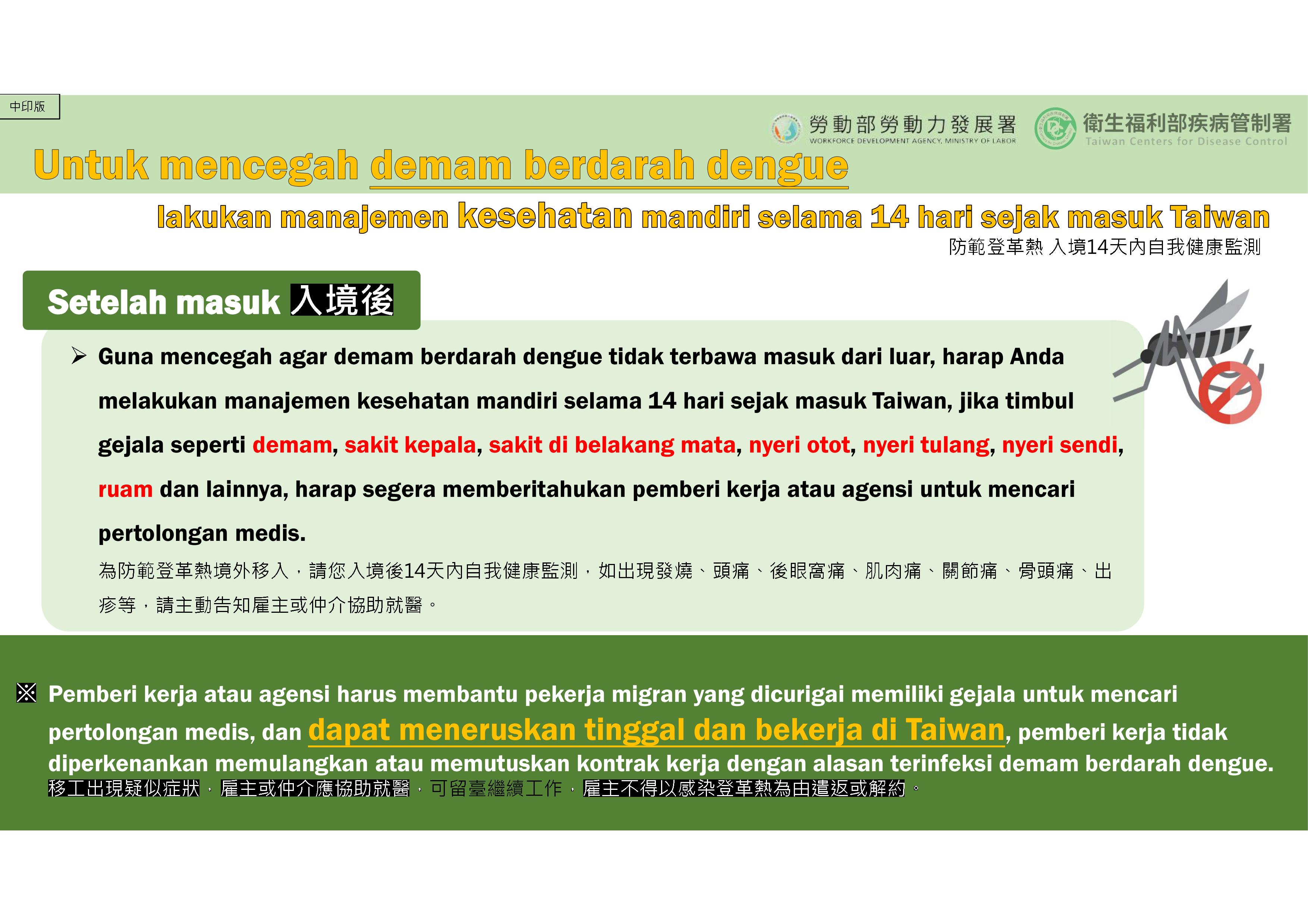 中印版

勞動部勞動力發展署
WORKFORCE DEVELOPMENT AGENCY, MINISTRY OF LABOR

衛生福利部疾病管制署
Taiwan Centers for Disease Control

Untuk mencegah demam berdarah dengue

lakukan manajemen kesehatan mandiri selama 14 hari sejak masuk Taiwan
防範登革熱 入境14天內自我健康監測

Setelah masuk 入境後

➢ Guna mencegah agar demam berdarah dengue tidak terbawa masuk dari luar, harap Anda melakukan manajemen kesehatan mandiri selama 14 hari sejak masuk Taiwan, jika timbul gejala seperti demam, sakit kepala, sakit di belakang mata, nyeri otot, nyeri tulang, nyeri sendi, ruam dan lainnya, harap segera memberitahukan pemberi kerja atau agensi untuk mencari pertolongan medis.
為防範登革熱境外移入，請您入境後14天內自我健康監測，如出現發燒、頭痛、後眼窩痛、肌肉痛、關節痛、骨頭痛、出疹等，請主動告知雇主或仲介協助就醫。

※ Pemberi kerja atau agensi harus membantu pekerja migran yang dicurigai memiliki gejala untuk mencari pertolongan medis, dan dapat meneruskan tinggal dan bekerja di Taiwan, pemberi kerja tidak diperkenankan memulangkan atau memutuskan kontrak kerja dengan alasan terinfeksi demam berdarah dengue.
移工出現疑似症狀，雇主或仲介應協助就醫，可留臺繼續工作，雇主不得以感染登革熱為由遣返或解約。